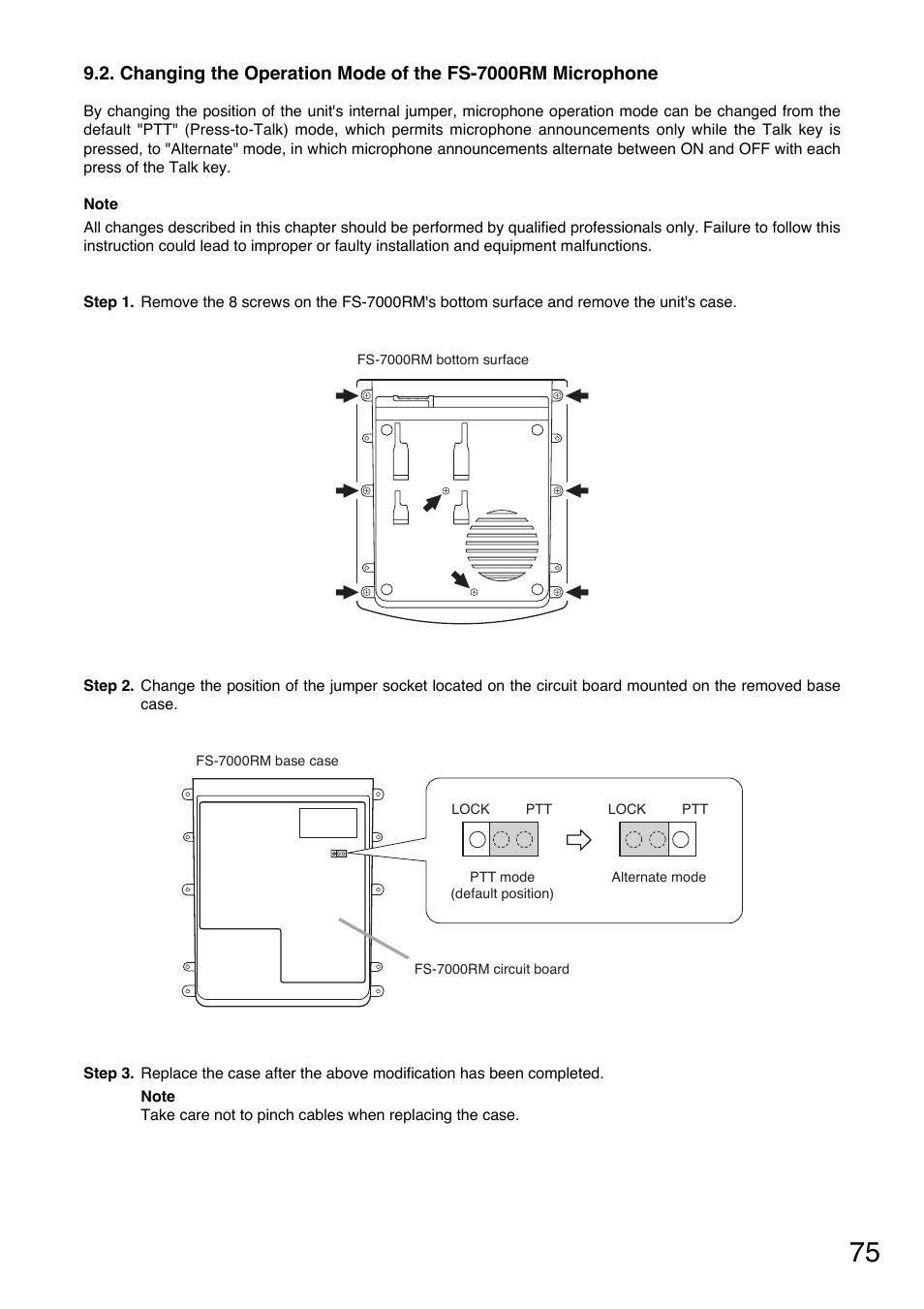 9.2. Changing the Operation Mode of the FS-7000RM Microphone

By changing the position of the unit's internal jumper, microphone operation mode can be changed from the default "PTT" (Press-to-Talk) mode, which permits microphone announcements only while the Talk key is pressed, to "Alternate" mode, in which microphone announcements alternate between ON and OFF with each press of the Talk key.

Note
All changes described in this chapter should be performed by qualified professionals only. Failure to follow this instruction could lead to improper or faulty installation and equipment malfunctions.

Step 1. Remove the 8 screws on the FS-7000RM's bottom surface and remove the unit's case.

FS-7000RM bottom surface

Step 2. Change the position of the jumper socket located on the circuit board mounted on the removed base case.

FS-7000RM base case

LOCK PTT

PTT mode
(default position)

LOCK PTT

Alternate mode

FS-7000RM circuit board

Step 3. Replace the case after the above modification has been completed.
Note
Take care not to pinch cables when replacing the case.

75